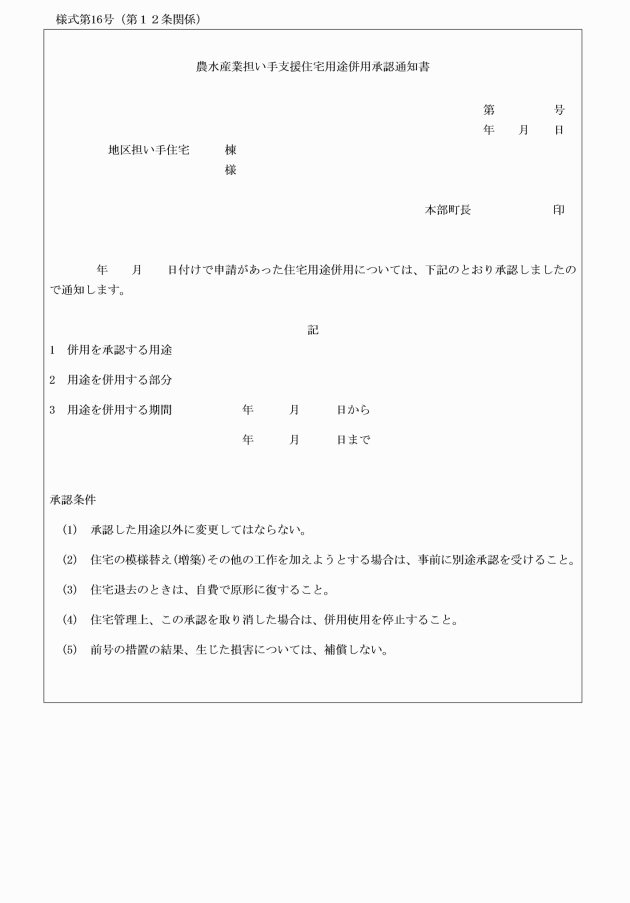 様式第16号（第１２条関係）

農水産業担い手支援住宅用途併用承認通知書

第　　　号
年　　月　　日

地区担い手住宅　　　棟
様

本部町長　　　　　　印

年　　月　　日付けで申請があった住宅用途併用については、下記のとおり承認しましたので通知します。

記

1　併用を承認する用途

2　用途を併用する部分

3　用途を併用する期間　　　　年　　　月　　　日から

年　　　月　　　日まで

承認条件

(1)　承認した用途以外に変更してはならない。

(2)　住宅の模様替え(増築)その他の工作を加えようとする場合は、事前に別途承認を受けること。

(3)　住宅退去のときは、自費で原形に復すること。

(4)　住宅管理上、この承認を取り消した場合は、併用使用を停止すること。

(5)　前号の措置の結果、生じた損害については、補償しない。